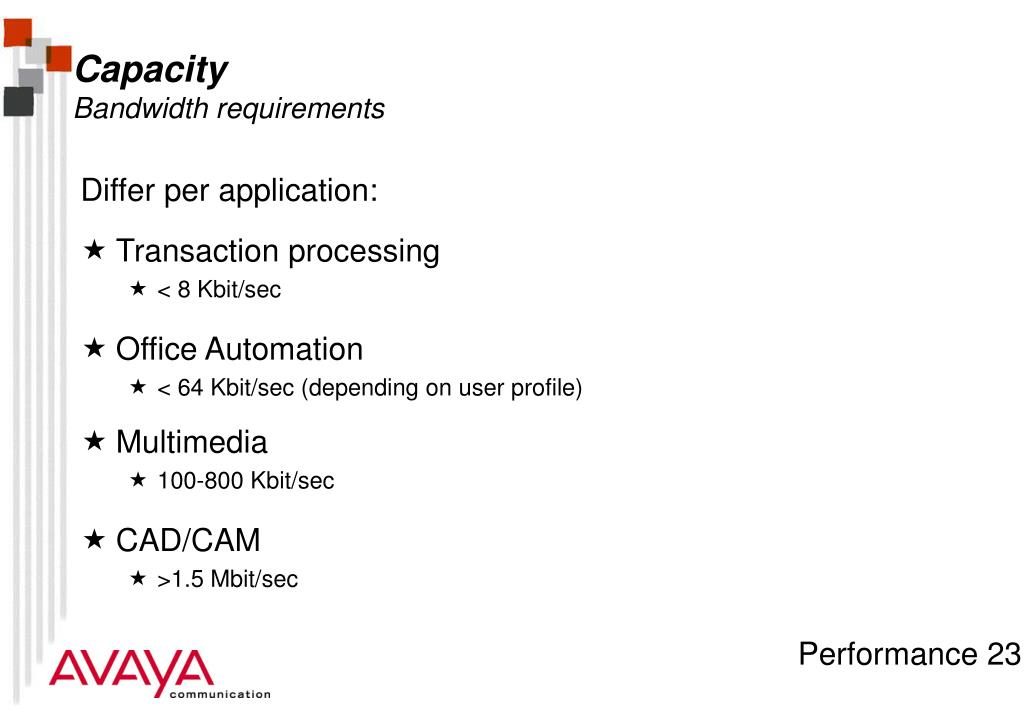 Capacity
Bandwidth requirements

Differ per application:

★ Transaction processing
★ < 8 Kbit/sec

★ Office Automation
★ < 64 Kbit/sec (depending on user profile)

★ Multimedia
★ 100-800 Kbit/sec

★ CAD/CAM
★ >1.5 Mbit/sec

AVAYA communication

Performance 23